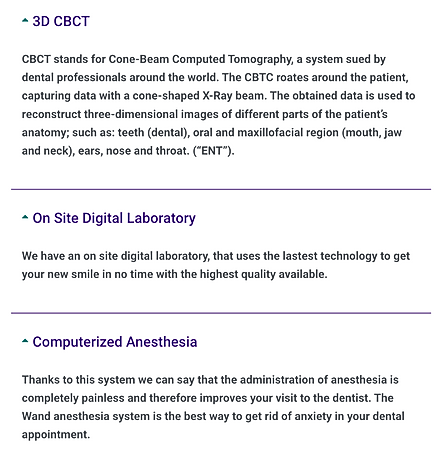 3D CBCT

CBCT stands for Cone-Beam Computed Tomography, a system sued by dental professionals around the world. The CBTC roates around the patient, capturing data with a cone-shaped X-Ray beam. The obtained data is used to reconstruct three-dimensional images of different parts of the patient's anatomy; such as: teeth (dental), oral and maxillofacial region (mouth, jaw and neck), ears, nose and throat. ("ENT").

On Site Digital Laboratory

We have an on site digital laboratory, that uses the lastest technology to get your new smile in no time with the highest quality available.

Computerized Anesthesia

Thanks to this system we can say that the administration of anesthesia is completely painless and therefore improves your visit to the dentist. The Wand anesthesia system is the best way to get rid of anxiety in your dental appointment.